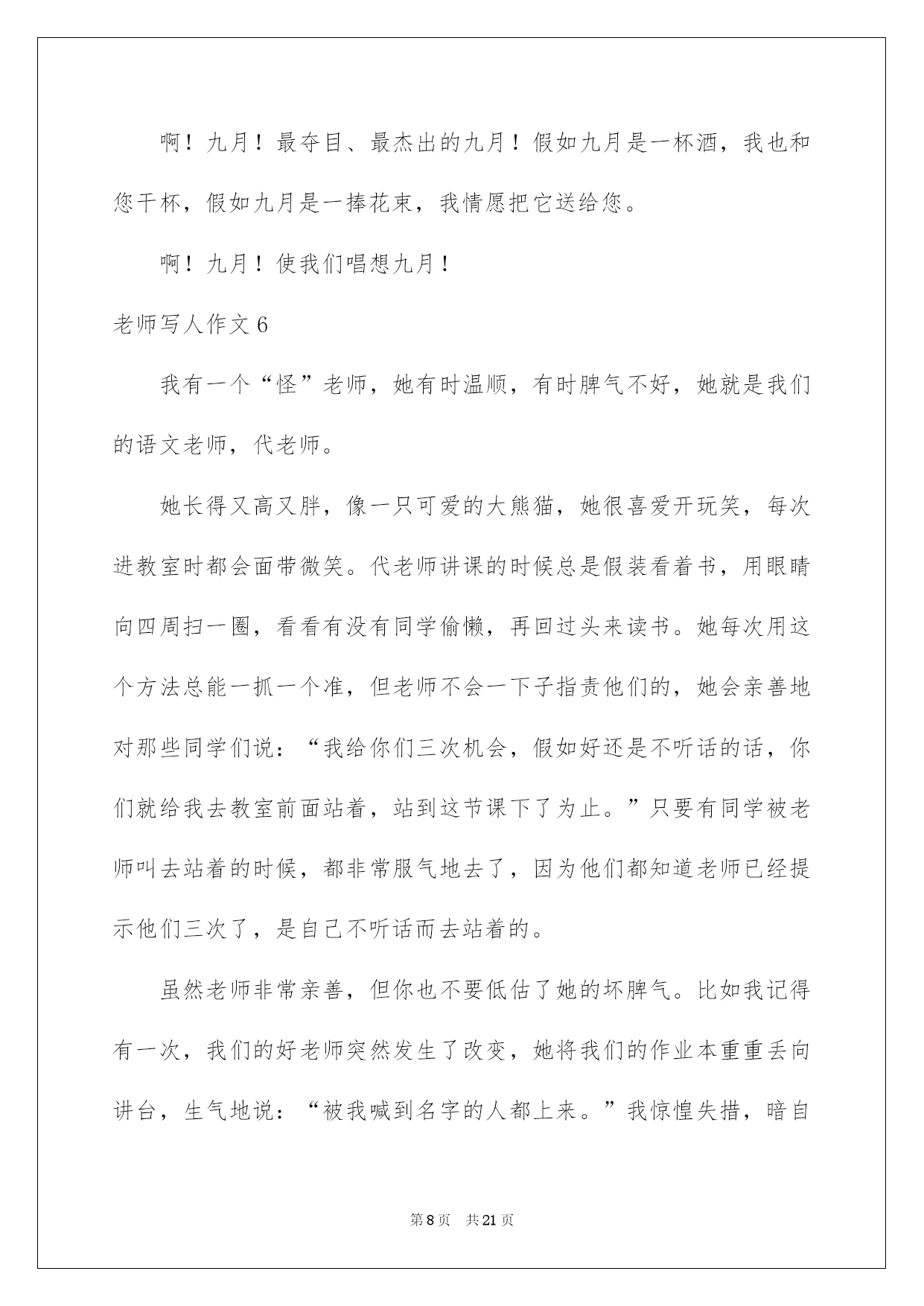 啊！九月！最夺目、最杰出的九月！假如九月是一杯酒，我也和您干杯，假如九月是一捧花束，我情愿把它送给您。

啊！九月！使我们唱想九月！

老师写人作文 6

我有一个“怪”老师，她有时温顺，有时脾气不好，她就是我们的语文老师，代老师。

她长得又高又胖，像一只可爱的大熊猫，她很喜爱开玩笑，每次进教室时都会面带微笑。代老师讲课的时候总是假装看着书，用眼睛向四周扫一圈，看看有没有同学偷懒，再回过头来读书。她每次用这个方法总能一抓一个准，但老师不会一下子指责他们的，她会亲善地对那些同学们说：“我给你们三次机会，假如好还是不听话的话，你们就给我去教室前面站着，站到这节课下了为止。”只要有同学被老师叫去站着的时候，都非常服气地去了，因为他们都知道老师已经提示他们三次了，是自己不听话而去站着的。

虽然老师非常亲善，但你也不要低估了她的坏脾气。比如我记得有一次，我们的好老师突然发生了改变，她将我们的作业本重重丢向讲台，生气地说：“被我喊到名字的人都上来。”我惊惶失措，暗自

第 8 页　共 21 页